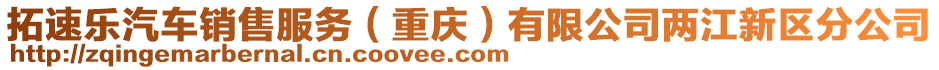 拓速乐汽车销售服务（重庆）有限公司两江新区分公司
http://zqingemarbernal.cn.coovee.com